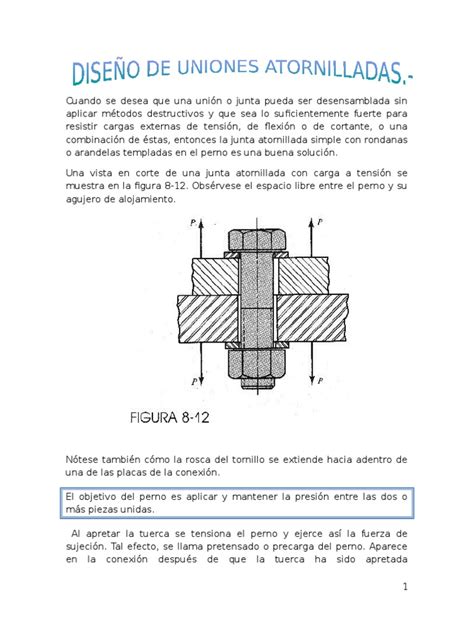 DISEÑO DE UNIONES ATORNILLADAS.-

Cuando se desea que una unión o junta pueda ser desensamblada sin aplicar métodos destructivos y que sea lo suficientemente fuerte para resistir cargas externas de tensión, de flexión o de cortante, o una combinación de éstas, entonces la junta atornillada simple con rondanas o arandelas templadas en el perno es una buena solución.

Una vista en corte de una junta atornillada con carga a tensión se muestra en la figura 8-12. Obsérvese el espacio libre entre el perno y su agujero de alojamiento.

P
P
P
P

FIGURA 8-12

Nótese también cómo la rosca del tornillo se extiende hacia adentro de una de las placas de la conexión.

El objetivo del perno es aplicar y mantener la presión entre las dos o más piezas unidas.

Al apretar la tuerca se tensiona el perno y ejerce así la fuerza de sujeción. Tal efecto, se llama pretensado o precarga del perno. Aparece en la conexión después de que la tuerca ha sido apretada

1